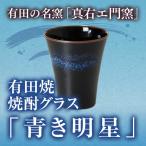 有田の名窯「真右エ門窯」

有田焼
焼酎グラス
「青き明星」